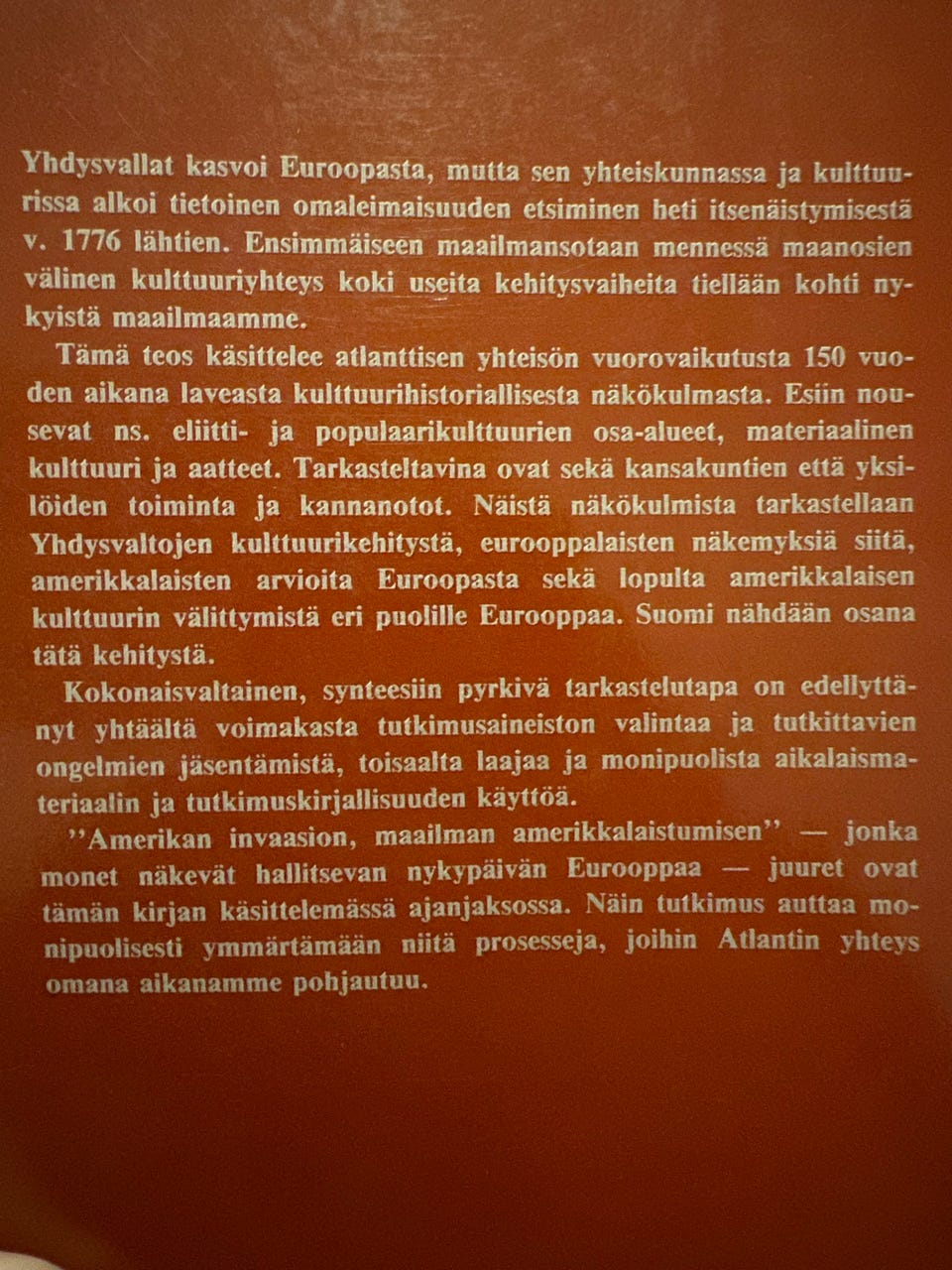 Yhdysvallat kasvoi Euroopasta, mutta sen yhteiskunnassa ja kulttuurissa alkoi tietoinen omaleimaisuuden etsiminen heti itsenäistymisestä v. 1776 lähtien. Ensimmäiseen maailmansotaan mennessä maanosien välinen kulttuuriyhteys koki useita kehitysvaiheita tiellään kohti nykyistä maailmaamme.

Tämä teos käsittelee atlanttisen yhteisön vuorovaikutusta 150 vuoden aikana laveasta kulttuurihistoriallisesta näkökulmasta. Esiin nousevat ns. eliitti- ja populaarikulttuurien osa-alueet, materiaalinen kulttuuri ja aatteet. Tarkasteltavina ovat sekä kansakuntien että yksilöiden toiminta ja kannanotot. Näistä näkökulmista tarkastellaan Yhdysvaltojen kulttuurikehitystä, eurooppalaisten näkemyksiä siitä, amerikkalaisten arvioita Euroopasta sekä lopulta amerikkalaisen kulttuurin välittymistä eri puolille Eurooppaa. Suomi nähdään osana tätä kehitystä.

Kokonaisvaltainen, synteesiin pyrkivä tarkastelutapa on edellyttänyt yhtäältä voimakasta tutkimusaineiston valintaa ja tutkittavien ongelmien jäsentämistä, toisaalta laajaa ja monipuolista aikalaismateriaalin ja tutkimuskirjallisuuden käyttöä.

''Amerikan invaasion, maailman amerikkalaistumisen'' — jonka monet näkevät hallitsevan nykypäivän Eurooppaa — juuret ovat tämän kirjan käsittelemässä ajanjaksossa. Näin tutkimus auttaa monipuolisesti ymmärtämään niitä prosesseja, joihin Atlantin yhteys omana aikanamme pohjautuu.